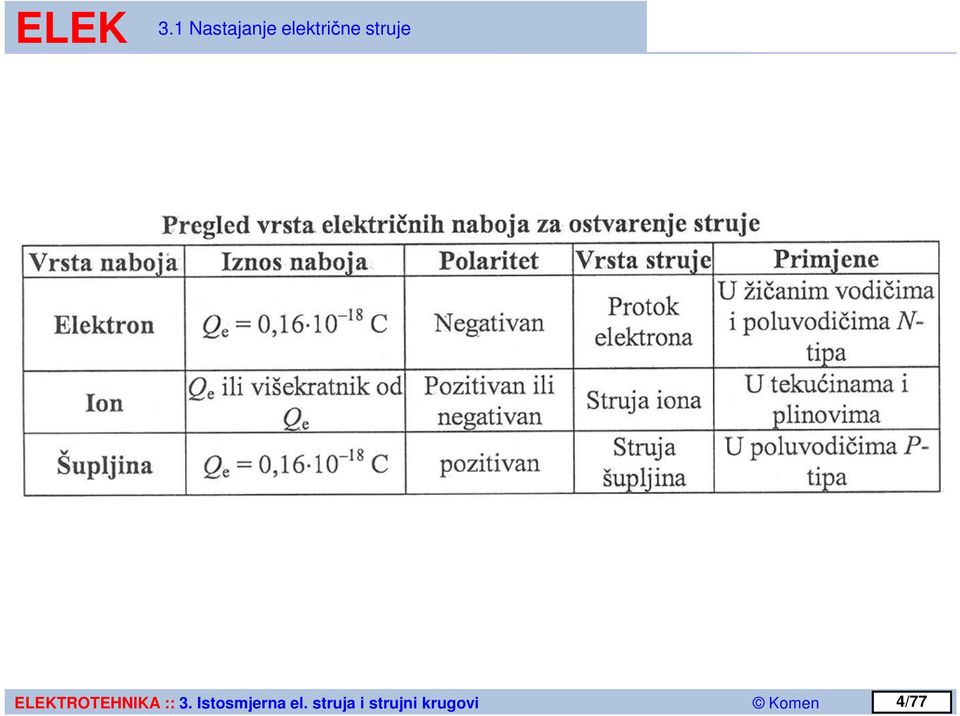 ELEK 3.1 Nastajanje električne struje

Pregled vrsta električnih naboja za ostvarenje struje

| Vrsta naboja | Iznos naboja | Polaritet | Vrsta struje | Primjene |
|---|---|---|---|---|
| Elektron | $Q_e = 0{,}16 \cdot 10^{-18}$ C | Negativan | Protok elektrona | U žičanim vodičima i poluvodičima $N$-tipa |
| Ion | $Q_e$ ili višekratnik od $Q_e$ | Pozitivan ili negativan | Struja iona | U tekućinama i plinovima |
| Šupljina | $Q_e = 0{,}16 \cdot 10^{-18}$ C | pozitivan | Struja šupljina | U poluvodičima $P$-tipa |

ELEKTROTEHNIKA :: 3. Istosmjerna el. struja i strujni krugovi © Komen 4/77